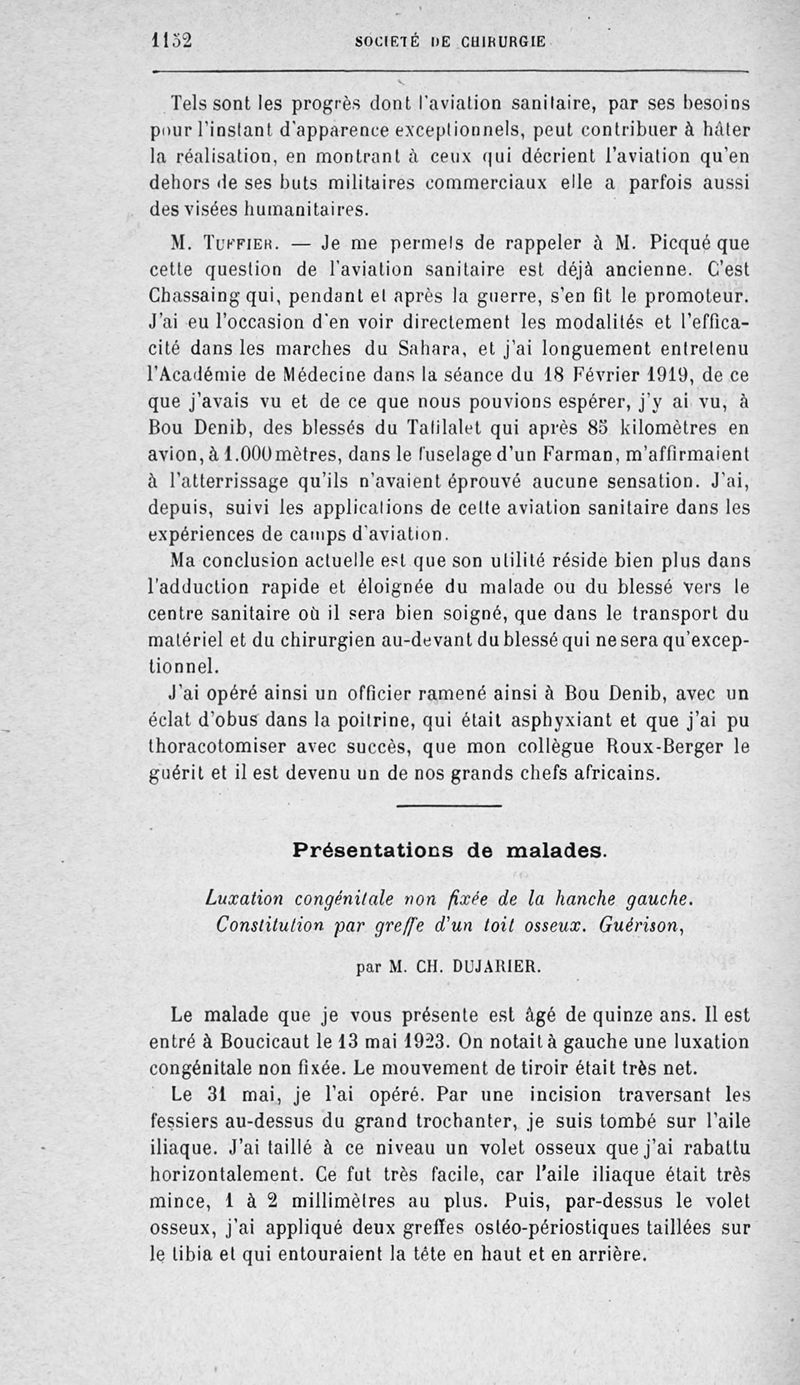 1152 SOCIÉTÉ DE CHIRURGIE

Tels sont les progrès dont l'aviation sanitaire, par ses besoins pour l'instant d'apparence exceptionnels, peut contribuer à hâter la réalisation, en montrant à ceux qui décrient l'aviation qu'en dehors de ses buts militaires commerciaux elle a parfois aussi des visées humanitaires.

M. Tuffier. — Je me permets de rappeler à M. Picqué que cette question de l'aviation sanitaire est déjà ancienne. C'est Chassaing qui, pendant et après la guerre, s'en fit le promoteur. J'ai eu l'occasion d'en voir directement les modalités et l'efficacité dans les marches du Sahara, et j'ai longuement entretenu l'Académie de Médecine dans la séance du 18 Février 1919, de ce que j'avais vu et de ce que nous pouvions espérer, j'y ai vu, à Bou Denib, des blessés du Tafilalet qui après 85 kilomètres en avion, à 1.000 mètres, dans le fuselage d'un Farman, m'affirmaient à l'atterrissage qu'ils n'avaient éprouvé aucune sensation. J'ai, depuis, suivi les applications de cette aviation sanitaire dans les expériences de camps d'aviation.

Ma conclusion actuelle est que son utilité réside bien plus dans l'adduction rapide et éloignée du malade ou du blessé vers le centre sanitaire où il sera bien soigné, que dans le transport du matériel et du chirurgien au-devant du blessé qui ne sera qu'exceptionnel.

J'ai opéré ainsi un officier ramené ainsi à Bou Denib, avec un éclat d'obus dans la poitrine, qui était asphyxiant et que j'ai pu thoracotomiser avec succès, que mon collègue Roux-Berger le guérit et il est devenu un de nos grands chefs africains.

Présentations de malades.

Luxation congénitale non fixée de la hanche gauche. Constitution par greffe d'un toit osseux. Guérison,

par M. CH. DUJARIER.

Le malade que je vous présente est âgé de quinze ans. Il est entré à Boucicaut le 13 mai 1923. On notait à gauche une luxation congénitale non fixée. Le mouvement de tiroir était très net.

Le 31 mai, je l'ai opéré. Par une incision traversant les fessiers au-dessus du grand trochanter, je suis tombé sur l'aile iliaque. J'ai taillé à ce niveau un volet osseux que j'ai rabattu horizontalement. Ce fut très facile, car l'aile iliaque était très mince, 1 à 2 millimètres au plus. Puis, par-dessus le volet osseux, j'ai appliqué deux greffes ostéo-périostiques taillées sur le tibia et qui entouraient la tête en haut et en arrière.